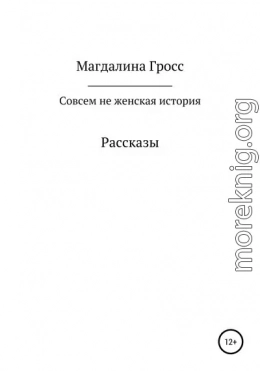 Магдалина Гросс

Совсем не женская история

Рассказы

moreknig.org

12+